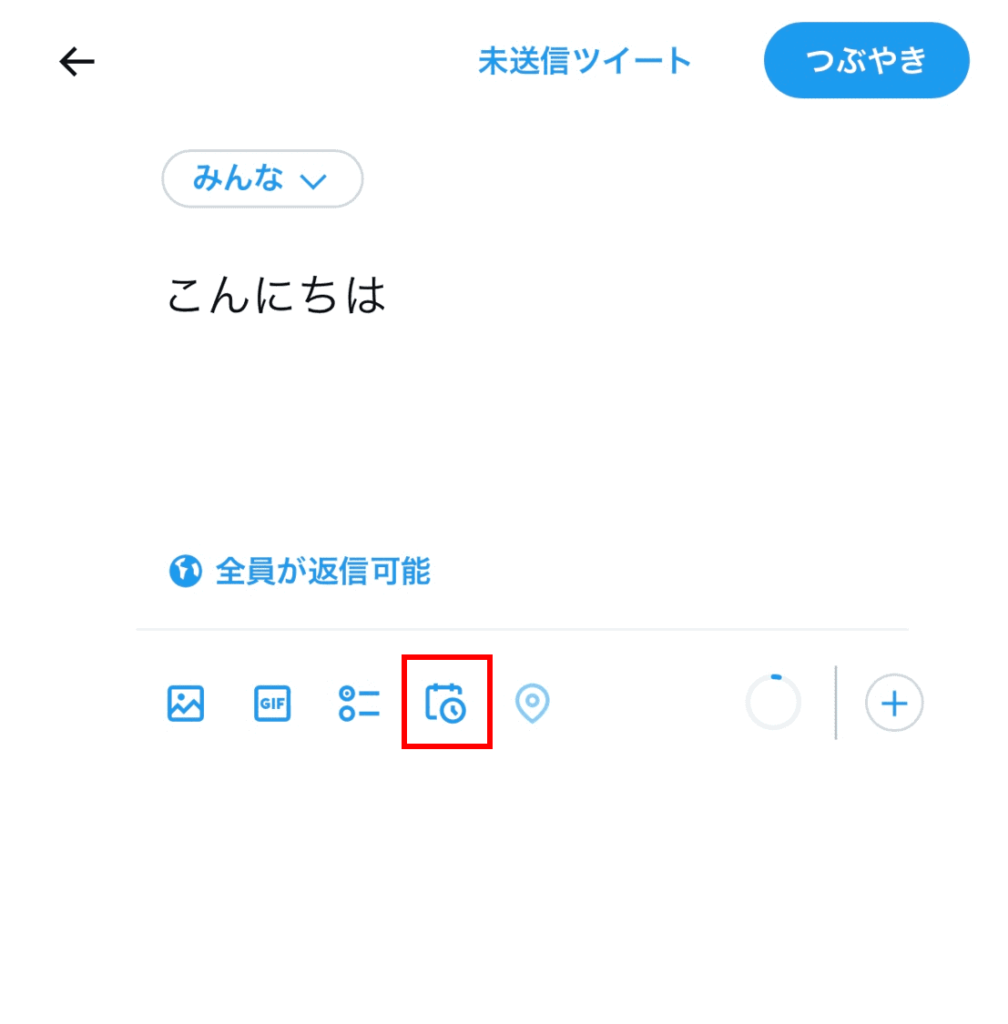 未送信ツイート

つぶやき

みんな

こんにちは

全員が返信可能

GIF